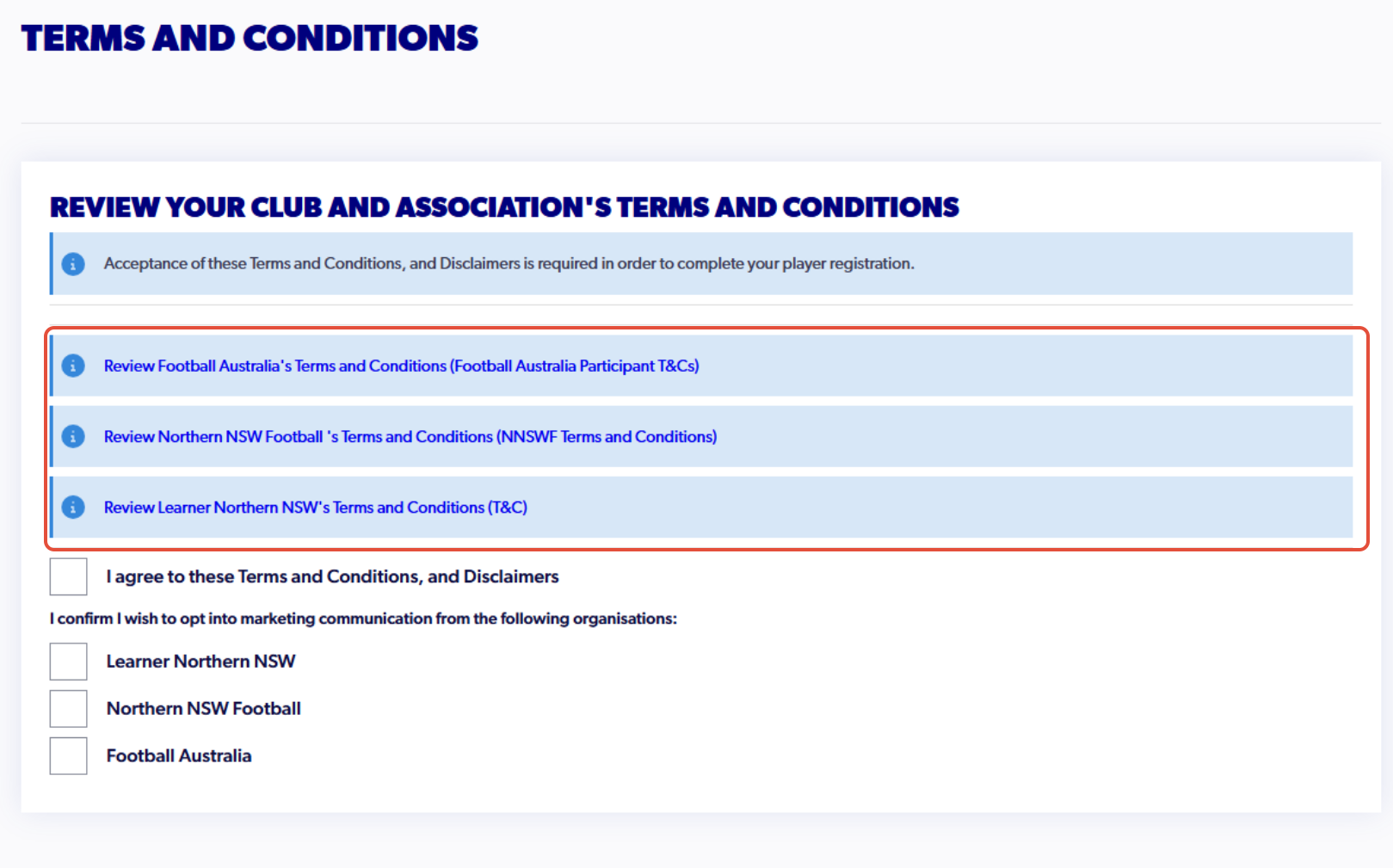 TERMS AND CONDITIONS

REVIEW YOUR CLUB AND ASSOCIATION'S TERMS AND CONDITIONS

Acceptance of these Terms and Conditions, and Disclaimers is required in order to complete your player registration.

Review Football Australia's Terms and Conditions (Football Australia Participant T&Cs)

Review Northern NSW Football 's Terms and Conditions (NNSWF Terms and Conditions)

Review Learner Northern NSW's Terms and Conditions (T&C)

I agree to these Terms and Conditions, and Disclaimers

I confirm I wish to opt into marketing communication from the following organisations:

Learner Northern NSW

Northern NSW Football

Football Australia